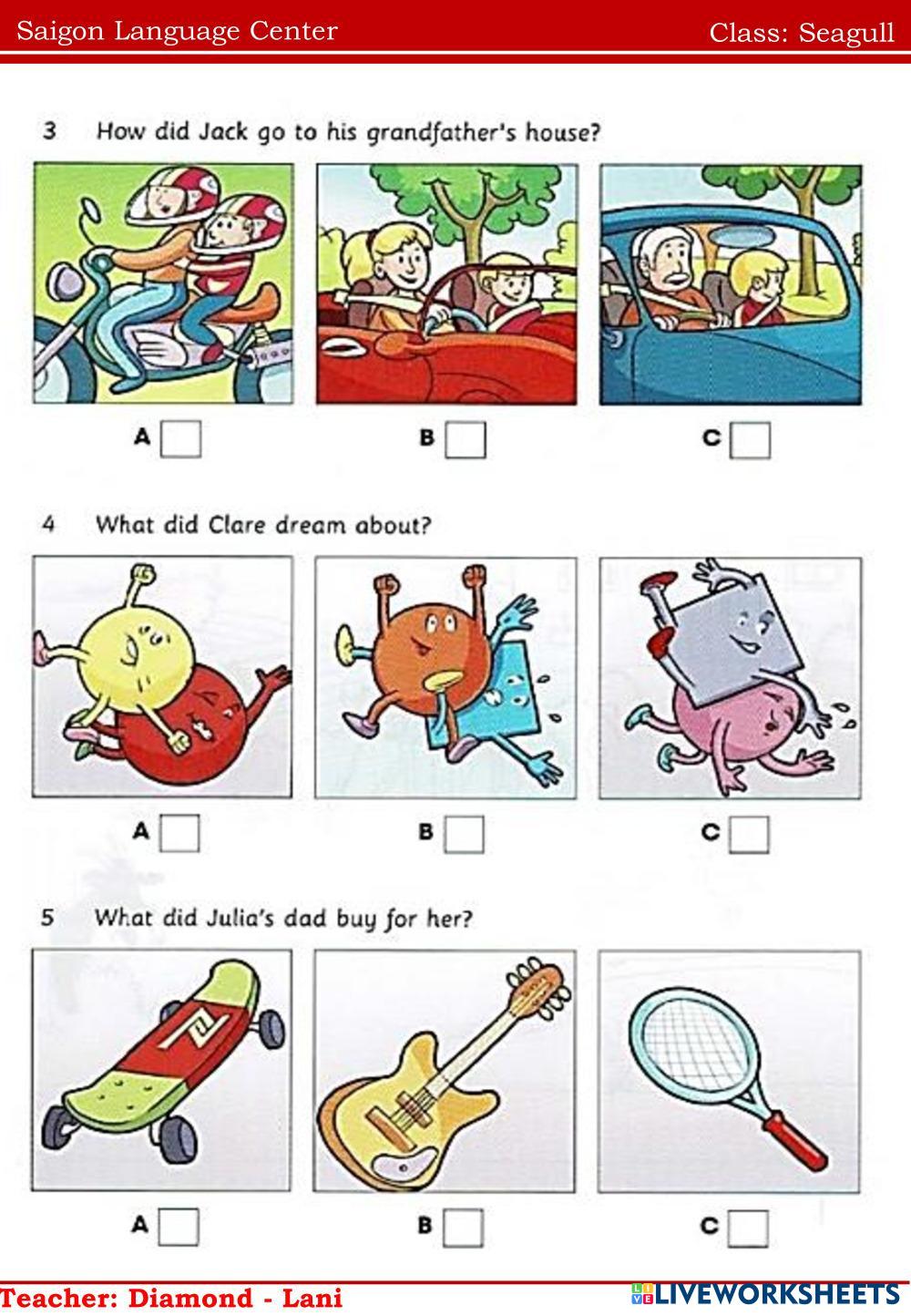 Saigon Language Center

Class: Seagull

3 How did Jack go to his grandfather's house?

A ☐

B ☐

C ☐

4 What did Clare dream about?

A ☐

B ☐

C ☐

5 What did Julia's dad buy for her?

A ☐

B ☐

C ☐

Teacher: Diamond - Lani

LIVEWORKSHEETS